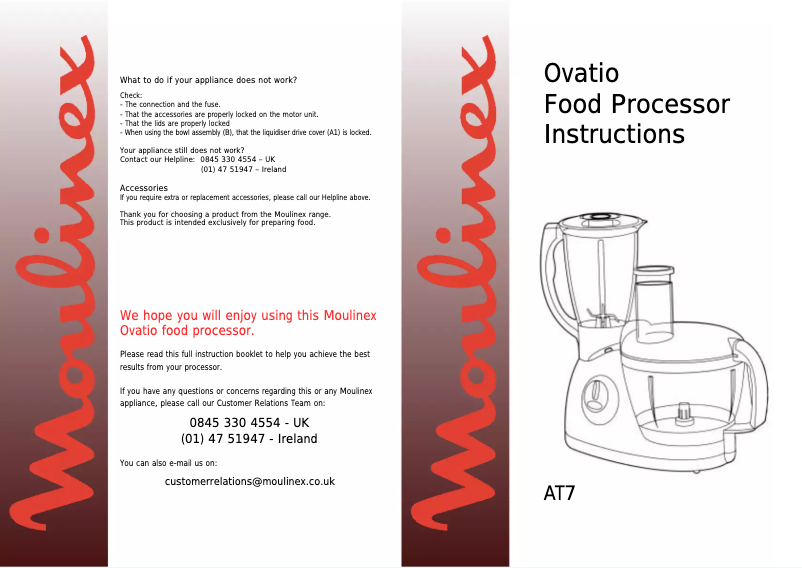 Moulinex

What to do if your appliance does not work?

Check:
- The connection and the fuse.
- That the accessories are properly locked on the motor unit.
- That the lids are properly locked
- When using the bowl assembly (B), that the liquidiser drive cover (A1) is locked.

Your appliance still does not work?
Contact our Helpline: 0845 330 4554 – UK
(01) 47 51947 – Ireland

Accessories
If you require extra or replacement accessories, please call our Helpline above.

Thank you for choosing a product from the Moulinex range.
This product is intended exclusively for preparing food.

We hope you will enjoy using this Moulinex Ovatio food processor.

Please read this full instruction booklet to help you achieve the best results from your processor.

If you have any questions or concerns regarding this or any Moulinex appliance, please call our Customer Relations Team on:

0845 330 4554 - UK
(01) 47 51947 - Ireland

You can also e-mail us on:

customerrelations@moulinex.co.uk

Moulinex

Ovatio
Food Processor
Instructions

AT7